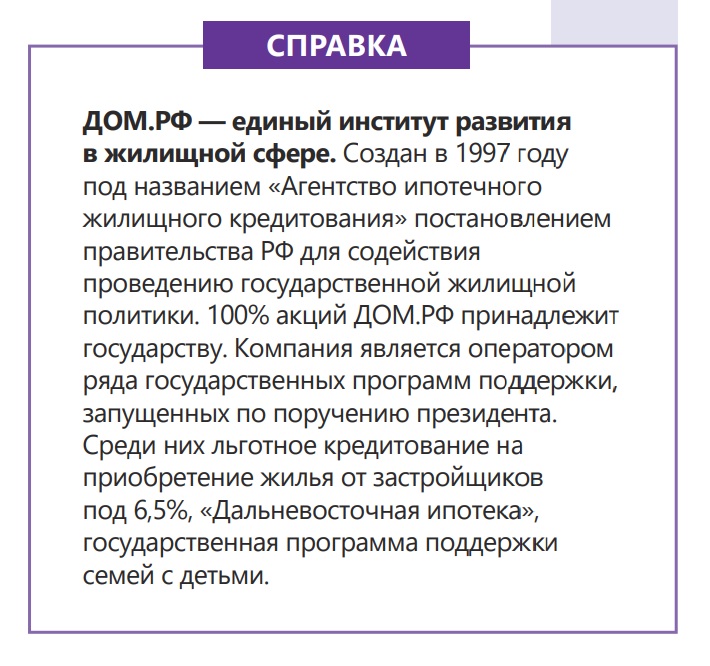 СПРАВКА

ДОМ.РФ — единый институт развития в жилищной сфере. Создан в 1997 году под названием «Агентство ипотечного жилищного кредитования» постановлением правительства РФ для содействия проведению государственной жилищной политики. 100% акций ДОМ.РФ принадлежит государству. Компания является оператором ряда государственных программ поддержки, запущенных по поручению президента. Среди них льготное кредитование на приобретение жилья от застройщиков под 6,5%, «Дальневосточная ипотека», государственная программа поддержки семей с детьми.